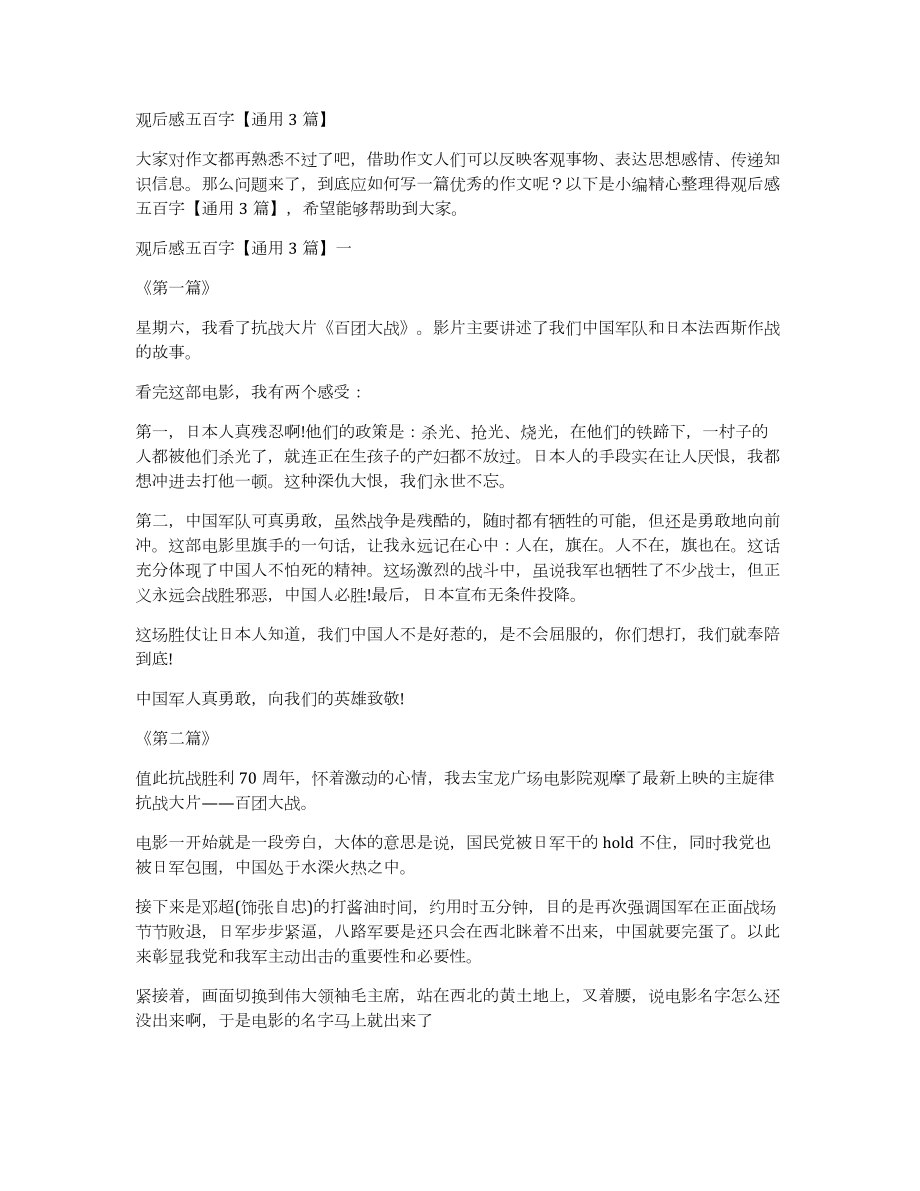 观后感五百字【通用 3 篇】

大家对作文都再熟悉不过了吧，借助作文人们可以反映客观事物、表达思想感情、传递知识信息。那么问题来了，到底应如何写一篇优秀的作文呢？以下是小编精心整理得观后感五百字【通用 3 篇】，希望能够帮助到大家。

观后感五百字【通用 3 篇】一

《第一篇》

星期六，我看了抗战大片《百团大战》。影片主要讲述了我们中国军队和日本法西斯作战的故事。

看完这部电影，我有两个感受：

第一，日本人真残忍啊!他们的政策是：杀光、抢光、烧光，在他们的铁蹄下，一村子的人都被他们杀光了，就连正在生孩子的产妇都不放过。日本人的手段实在让人厌恨，我都想冲进去打他一顿。这种深仇大恨，我们永世不忘。

第二，中国军队可真勇敢，虽然战争是残酷的，随时都有牺牲的可能，但还是勇敢地向前冲。这部电影里旗手的一句话，让我永远记在心中：人在，旗在。人不在，旗也在。这话充分体现了中国人不怕死的精神。这场激烈的战斗中，虽说我军也牺牲了不少战士，但正义永远会战胜邪恶，中国人必胜!最后，日本宣布无条件投降。

这场胜仗让日本人知道，我们中国人不是好惹的，是不会屈服的，你们想打，我们就奉陪到底!

中国军人真勇敢，向我们的英雄致敬!

《第二篇》

值此抗战胜利 70 周年，怀着激动的心情，我去宝龙广场电影院观摩了最新上映的主旋律抗战大片——百团大战。

电影一开始就是一段旁白，大体的意思是说，国民党被日军干的 hold 不住，同时我党也被日军包围，中国处于水深火热之中。

接下来是邓超(饰张自忠)的打酱油时间，约用时五分钟，目的是再次强调国军在正面战场节节败退，日军步步紧逼，八路军要是还只会在西北眯着不出来，中国就要完蛋了。以此来彰显我党和我军主动出击的重要性和必要性。

紧接着，画面切换到伟大领袖毛主席，站在西北的黄土地上，叉着腰，说电影名字怎么还没出来啊，于是电影的名字马上就出来了